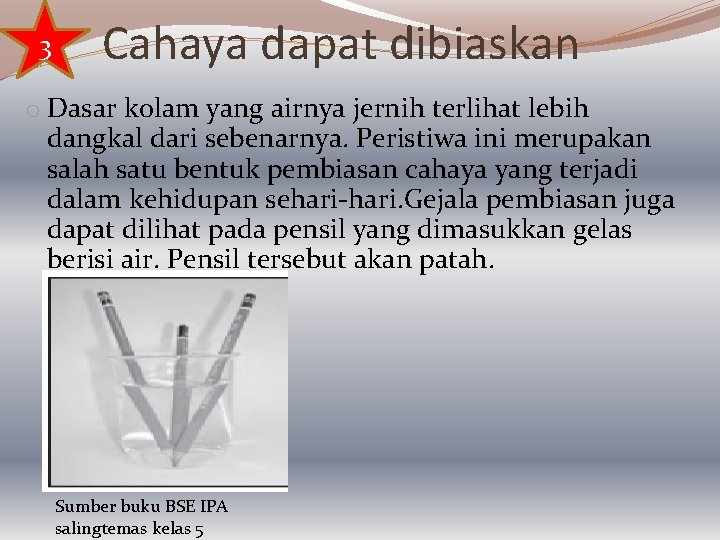 3

Cahaya dapat dibiaskan

Dasar kolam yang airnya jernih terlihat lebih dangkal dari sebenarnya. Peristiwa ini merupakan salah satu bentuk pembiasan cahaya yang terjadi dalam kehidupan sehari-hari.Gejala pembiasan juga dapat dilihat pada pensil yang dimasukkan gelas berisi air. Pensil tersebut akan patah.

Sumber buku BSE IPA salingtemas kelas 5